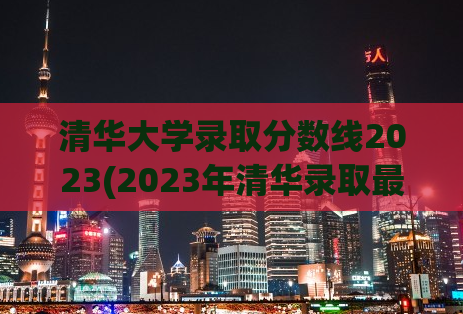 清华大学录取分数线2023(2023年清华录取最